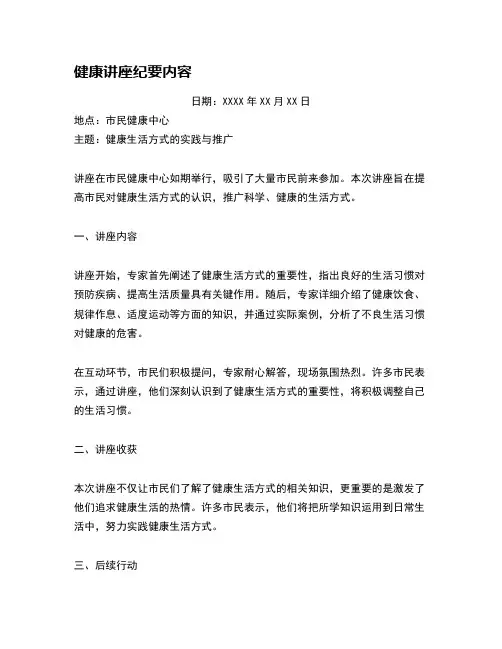 健康讲座纪要内容

日期：XXXX 年 XX 月 XX 日

地点：市民健康中心

主题：健康生活方式的实践与推广

讲座在市民健康中心如期举行，吸引了大量市民前来参加。本次讲座旨在提高市民对健康生活方式的认识，推广科学、健康的生活方式。

一、讲座内容

讲座开始，专家首先阐述了健康生活方式的重要性，指出良好的生活习惯对预防疾病、提高生活质量具有关键作用。随后，专家详细介绍了健康饮食、规律作息、适度运动等方面的知识，并通过实际案例，分析了不良生活习惯对健康的危害。

在互动环节，市民们积极提问，专家耐心解答，现场氛围热烈。许多市民表示，通过讲座，他们深刻认识到了健康生活方式的重要性，将积极调整自己的生活习惯。

二、讲座收获

本次讲座不仅让市民们了解了健康生活方式的相关知识，更重要的是激发了他们追求健康生活的热情。许多市民表示，他们将把所学知识运用到日常生活中，努力实践健康生活方式。

三、后续行动